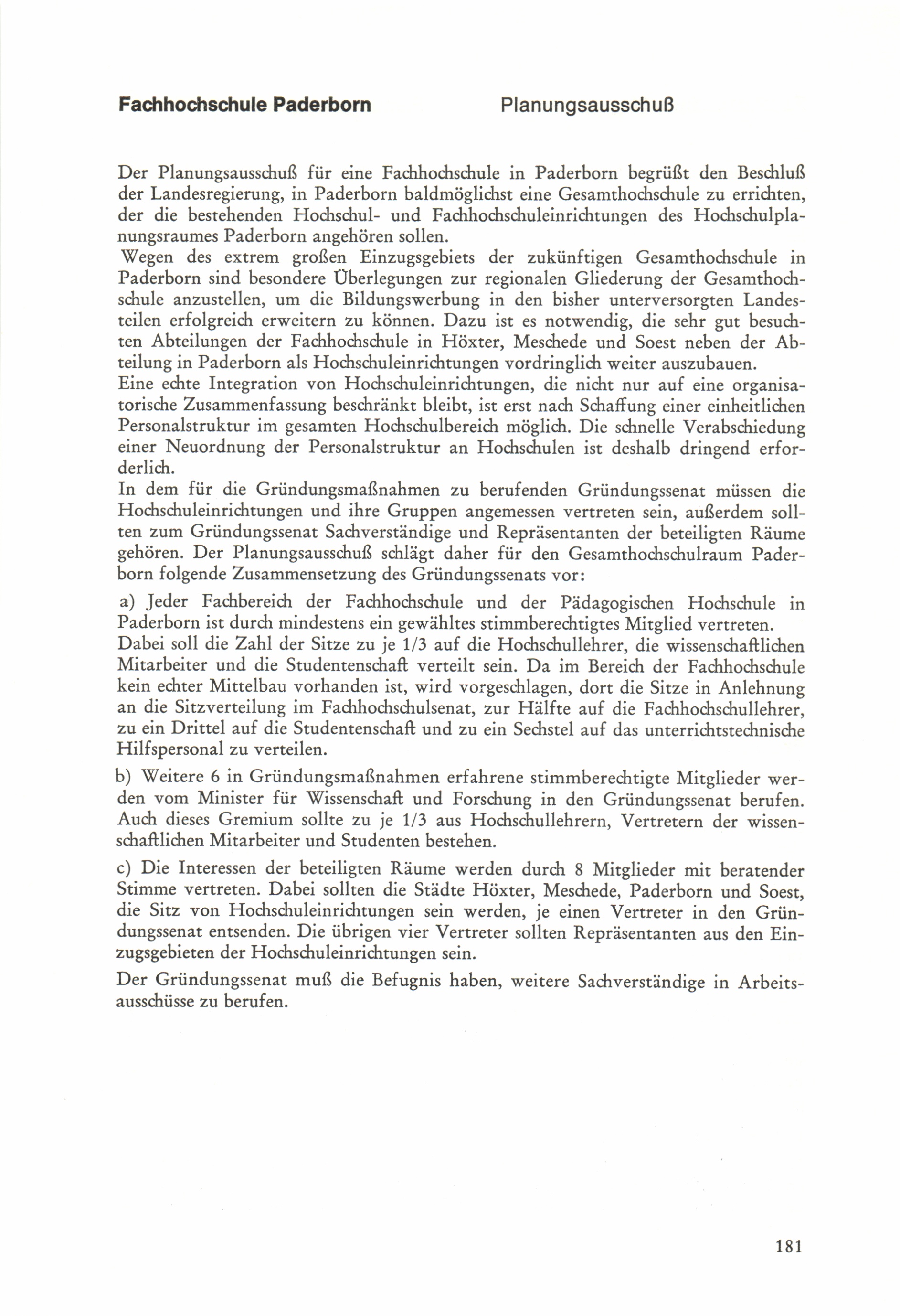 Fachhochschule Paderborn

Planungsausschuß

Der Planungsausschuß für eine Fachhochschule in Paderborn begrüßt den Beschluß der Landesregierung, in Paderborn baldmöglichst eine Gesamthochschule zu errichten, der die bestehenden Hochschul- und Fachhochschuleinrichtungen des Hochschulplanungsraumes Paderborn angehören sollen.
Wegen des extrem großen Einzugsgebiets der zukünftigen Gesamthochschule in Paderborn sind besondere Überlegungen zur regionalen Gliederung der Gesamthochschule anzustellen, um die Bildungswerbung in den bisher unterversorgten Landesteilen erfolgreich erweitern zu können. Dazu ist es notwendig, die sehr gut besuchten Abteilungen der Fachhochschule in Höxter, Meschede und Soest neben der Abteilung in Paderborn als Hochschuleinrichtungen vordringlich weiter auszubauen.
Eine echte Integration von Hochschuleinrichtungen, die nicht nur auf eine organisatorische Zusammenfassung beschränkt bleibt, ist erst nach Schaffung einer einheitlichen Personalstruktur im gesamten Hochschulbereich möglich. Die schnelle Verabschiedung einer Neuordnung der Personalstruktur an Hochschulen ist deshalb dringend erforderlich.
In dem für die Gründungsmaßnahmen zu berufenden Gründungssenat müssen die Hochschuleinrichtungen und ihre Gruppen angemessen vertreten sein, außerdem sollten zum Gründungssenat Sachverständige und Repräsentanten der beteiligten Räume gehören. Der Planungsausschuß schlägt daher für den Gesamthochschulraum Paderborn folgende Zusammensetzung des Gründungssenats vor:

a) Jeder Fachbereich der Fachhochschule und der Pädagogischen Hochschule in Paderborn ist durch mindestens ein gewähltes stimmberechtigtes Mitglied vertreten.
Dabei soll die Zahl der Sitze zu je 1/3 auf die Hochschullehrer, die wissenschaftlichen Mitarbeiter und die Studentenschaft verteilt sein. Da im Bereich der Fachhochschule kein echter Mittelbau vorhanden ist, wird vorgeschlagen, dort die Sitze in Anlehnung an die Sitzverteilung im Fachhochschulsenat, zur Hälfte auf die Fachhochschullehrer, zu ein Drittel auf die Studentenschaft und zu ein Sechstel auf das unterrichtstechnische Hilfspersonal zu verteilen.

b) Weitere 6 in Gründungsmaßnahmen erfahrene stimmberechtigte Mitglieder werden vom Minister für Wissenschaft und Forschung in den Gründungssenat berufen. Auch dieses Gremium sollte zu je 1/3 aus Hochschullehrern, Vertretern der wissenschaftlichen Mitarbeiter und Studenten bestehen.

c) Die Interessen der beteiligten Räume werden durch 8 Mitglieder mit beratender Stimme vertreten. Dabei sollten die Städte Höxter, Meschede, Paderborn und Soest, die Sitz von Hochschuleinrichtungen sein werden, je einen Vertreter in den Gründungssenat entsenden. Die übrigen vier Vertreter sollten Repräsentanten aus den Einzugsgebieten der Hochschuleinrichtungen sein.

Der Gründungssenat muß die Befugnis haben, weitere Sachverständige in Arbeitsausschüsse zu berufen.

181